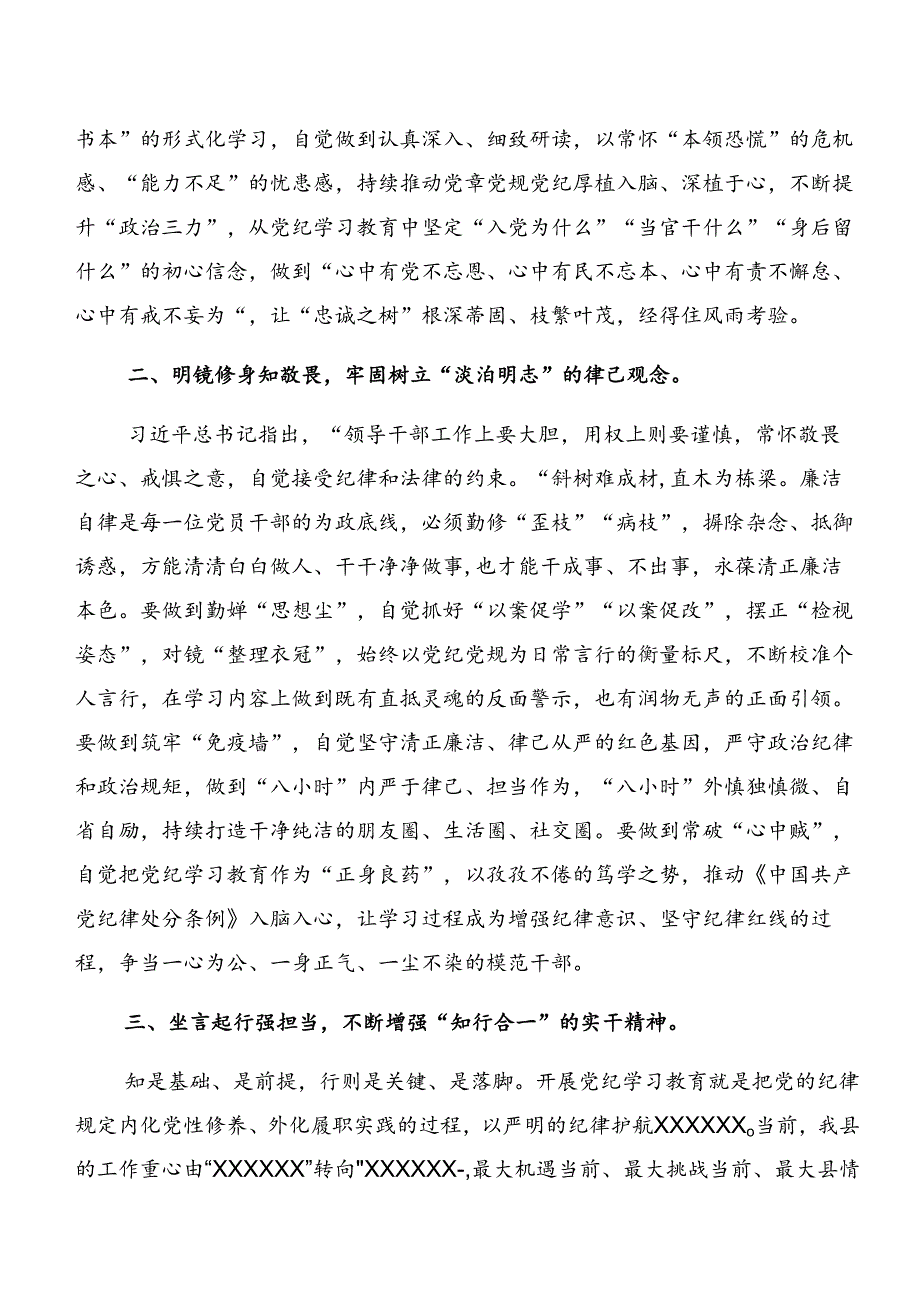 书本”的形式化学习，自觉做到认真深入、细致研读，以常怀“本领恐慌”的危机感、“能力不足”的忧患感，持续推动党章党规党纪厚植入脑、深植于心，不断提升“政治三力”，从党纪学习教育中坚定“入党为什么”“当官干什么”“身后留什么”的初心信念，做到“心中有党不忘恩、心中有民不忘本、心中有责不懈怠、心中有戒不妄为“，让“忠诚之树”根深蒂固、枝繁叶茂，经得住风雨考验。

二、明镜修身知敬畏，牢固树立“淡泊明志”的律己观念。

习近平总书记指出，“领导干部工作上要大胆，用权上则要谨慎，常怀敬畏之心、戒惧之意，自觉接受纪律和法律的约束。“斜树难成材，直木为栋梁。廉洁自律是每一位党员干部的为政底线，必须勤修“歪枝”“病枝”，摒除杂念、抵御诱惑，方能清清白白做人、干干净净做事，也才能干成事、不出事，永葆清正廉洁本色。要做到勤掸“思想尘”，自觉抓好“以案促学”“以案促改”，摆正“检视姿态”，对镜“整理衣冠”，始终以党纪党规为日常言行的衡量标尺，不断校准个人言行，在学习内容上做到既有直抵灵魂的反面警示，也有润物无声的正面引领。要做到筑牢“免疫墙”，自觉坚守清正廉洁、律己从严的红色基因，严守政治纪律和政治规矩，做到“八小时”内严于律己、担当作为，“八小时”外慎独慎微、自省自励，持续打造干净纯洁的朋友圈、生活圈、社交圈。要做到常破“心中贼”，自觉把党纪学习教育作为“正身良药”，以孜孜不倦的笃学之势，推动《中国共产党纪律处分条例》入脑入心，让学习过程成为增强纪律意识、坚守纪律红线的过程，争当一心为公、一身正气、一尘不染的模范干部。

三、坐言起行强担当，不断增强“知行合一”的实干精神。

知是基础、是前提，行则是关键、是落脚。开展党纪学习教育就是把党的纪律规定内化党性修养、外化履职实践的过程，以严明的纪律护航XXXXXX。当前，我县的工作重心由“XXXXXX”转向"XXXXXX-,最大机遇当前、最大挑战当前、最大县情